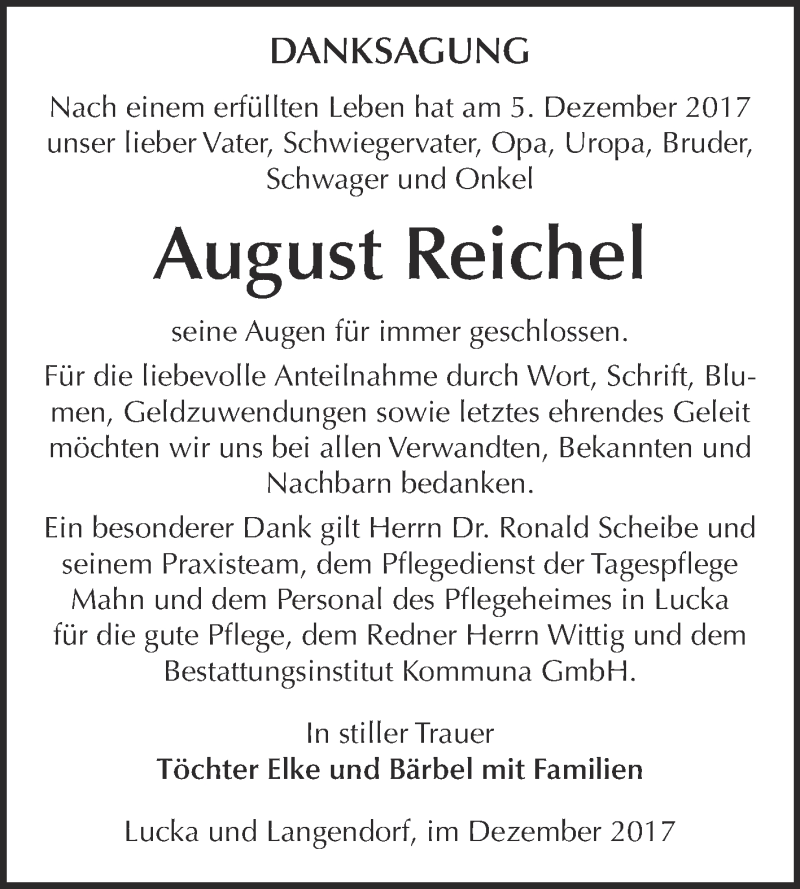 DANKSAGUNG

Nach einem erfüllten Leben hat am 5. Dezember 2017 unser lieber Vater, Schwiegervater, Opa, Uropa, Bruder, Schwager und Onkel

August Reichel

seine Augen für immer geschlossen.

Für die liebevolle Anteilnahme durch Wort, Schrift, Blumen, Geldzuwendungen sowie letztes ehrendes Geleit möchten wir uns bei allen Verwandten, Bekannten und Nachbarn bedanken.

Ein besonderer Dank gilt Herrn Dr. Ronald Scheibe und seinem Praxisteam, dem Pflegedienst der Tagespflege Mahn und dem Personal des Pflegeheimes in Lucka für die gute Pflege, dem Redner Herrn Wittig und dem Bestattungsinstitut Kommuna GmbH.

In stiller Trauer
Töchter Elke und Bärbel mit Familien

Lucka und Langendorf, im Dezember 2017